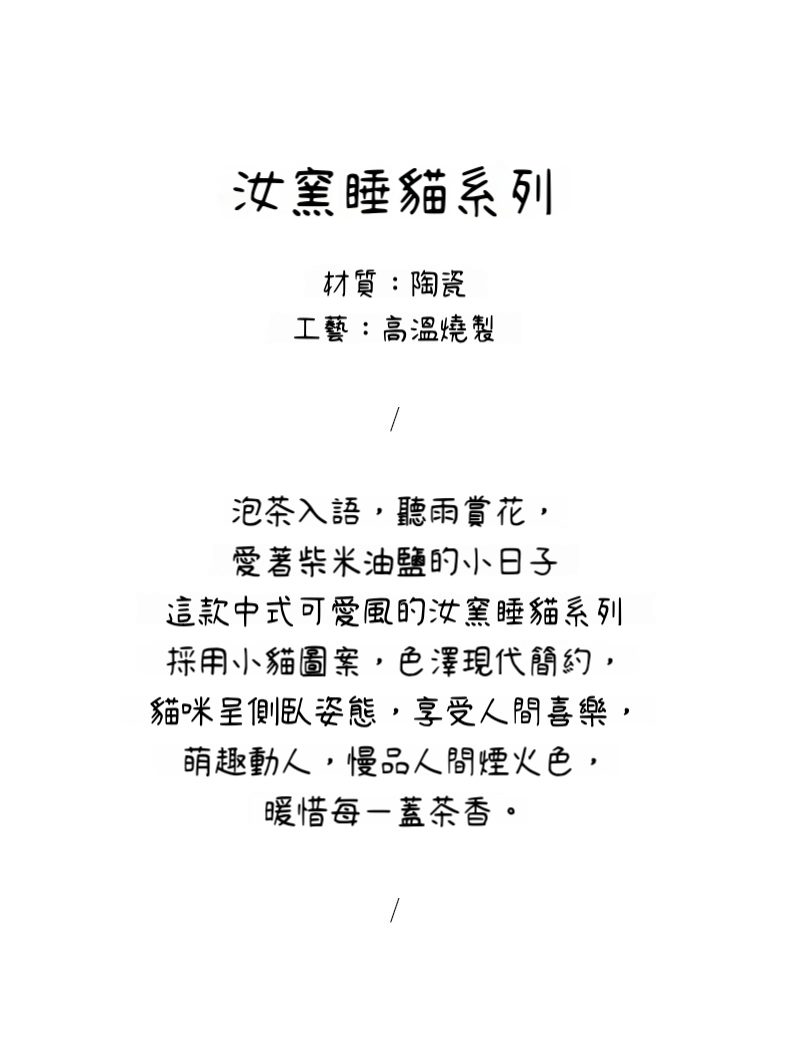 汝窯睡貓系列

材質：陶瓷
工藝：高溫燒製

/

泡茶入語，聽雨賞花，
愛著柴米油鹽的小日子
這款中式可愛風的汝窯睡貓系列
採用小貓圖案，色澤現代簡約，
貓咪呈側臥姿態，享受人間喜樂，
萌趣動人，慢品人間煙火色，
暖惜每一盞茶香。

/